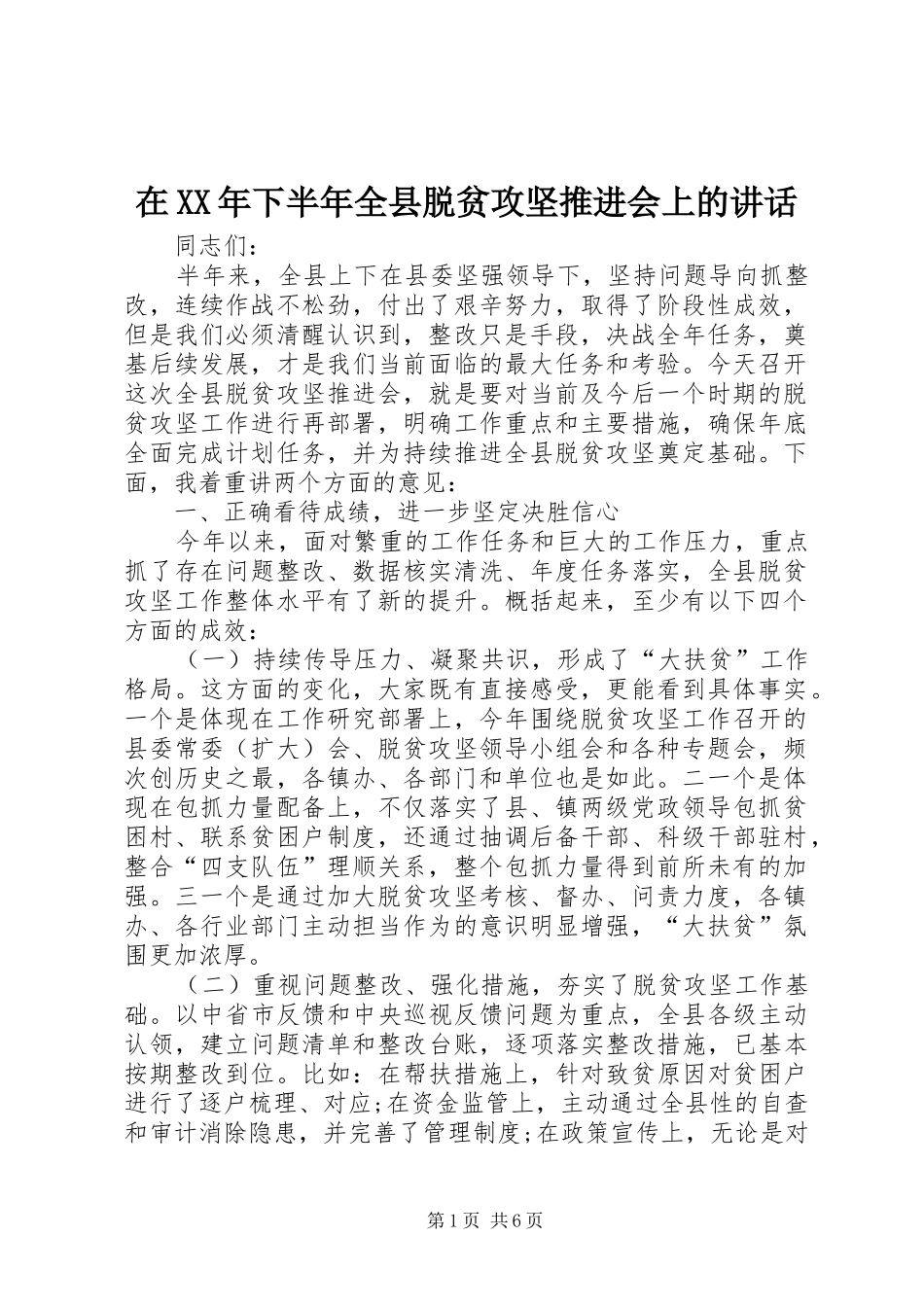 在XX年下半年全县脱贫攻坚推进会上的讲话

同志们：

半年来，全县上下在县委坚强领导下，坚持问题导向抓整改，连续作战不松劲，付出了艰辛努力，取得了阶段性成效，但是我们必须清醒认识到，整改只是手段，决战全年任务，奠基后续发展，才是我们当前面临的最大任务和考验。今天召开这次全县脱贫攻坚推进会，就是要对当前及今后一个时期的脱贫攻坚工作进行再部署，明确工作重点和主要措施，确保年底全面完成计划任务，并为持续推进全县脱贫攻坚奠定基础。下面，我着重讲两个方面的意见：

一、正确看待成绩，进一步坚定决胜信心

今年以来，面对繁重的工作任务和巨大的工作压力，重点抓了存在问题整改、数据核实清洗、年度任务落实，全县脱贫攻坚工作整体水平有了新的提升。概括起来，至少有以下四个方面的成效：

（一）持续传导压力、凝聚共识，形成了“大扶贫”工作格局。这方面的变化，大家既有直接感受，更能看到具体事实。一个是体现在工作研究部署上，今年围绕脱贫攻坚工作召开的县委常委（扩大）会、脱贫攻坚领导小组会和各种专题会，频次创历史之最，各镇办、各部门和单位也是如此。二一个是体现在包抓力量配备上，不仅落实了县、镇两级党政领导包抓贫困村、联系贫困户制度，还通过抽调后备干部、科级干部驻村，整合“四支队伍”理顺关系，整个包抓力量得到前所未有的加强。三一个是通过加大脱贫攻坚考核、督办、问责力度，各镇办、各行业部门主动担当作为的意识明显增强，“大扶贫”氛围更加浓厚。

（二）重视问题整改、强化措施，夯实了脱贫攻坚工作基础。以中省市反馈和中央巡视反馈问题为重点，全县各级主动认领，建立问题清单和整改台账，逐项落实整改措施，已基本按期整改到位。比如：在帮扶措施上，针对致贫原因对贫困户进行了逐户梳理、对应;在资金监管上，主动通过全县性的自查和审计消除隐患，并完善了管理制度;在政策宣传上，无论是对

第1页 共6页